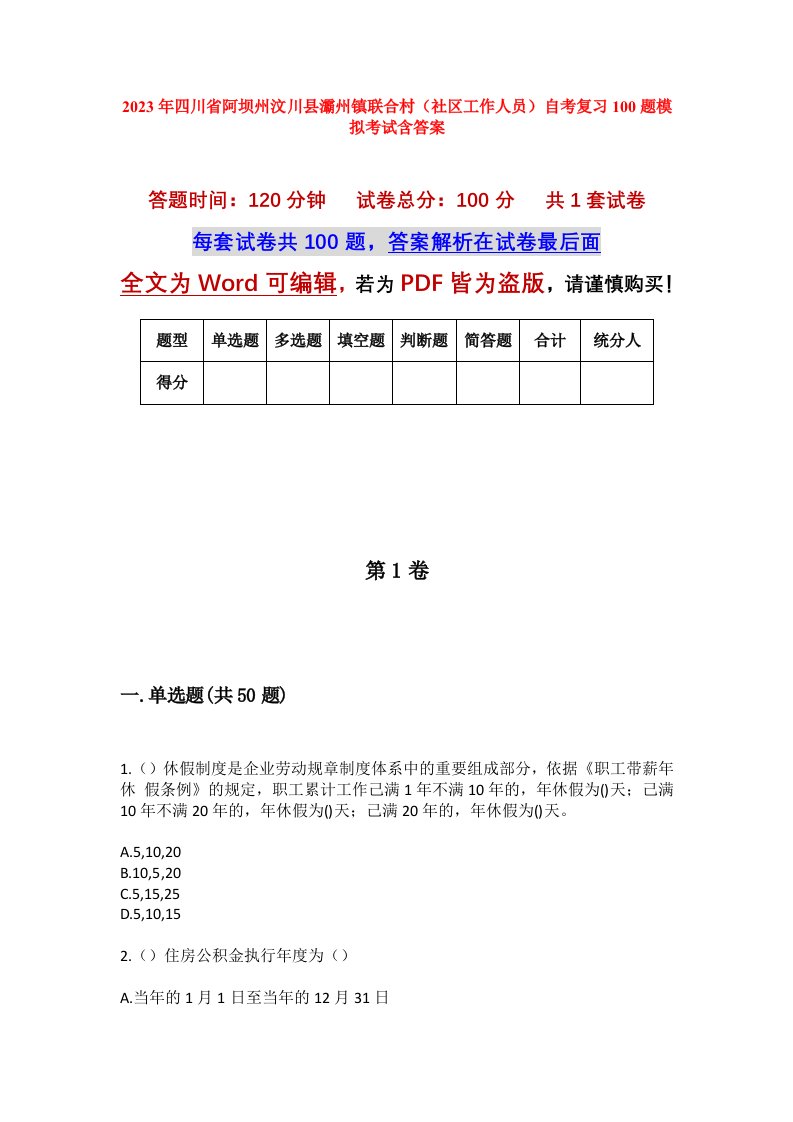 2023年四川省阿坝州汶川县灞州镇联合村（社区工作人员）自考复习100题模拟考试含答案

答题时间：120分钟　试卷总分：100分　共1套试卷

每套试卷共100题，答案解析在试卷最后面

全文为Word可编辑，若为PDF皆为盗版，请谨慎购买！

| 题型 | 单选题 | 多选题 | 填空题 | 判断题 | 简答题 | 合计 | 统分人 |
|---|---|---|---|---|---|---|---|
| 得分 | | | | | | | |

第1卷

一.单选题(共50题)

1.（）休假制度是企业劳动规章制度体系中的重要组成部分，依据《职工带薪年休 假条例》的规定，职工累计工作已满1年不满10年的，年休假为()天；已满10年不满20年的，年休假为()天；已满20年的，年休假为()天。

A.5,10,20
B.10,5,20
C.5,15,25
D.5,10,15

2.（）住房公积金执行年度为（）

A.当年的1月1日至当年的12月31日